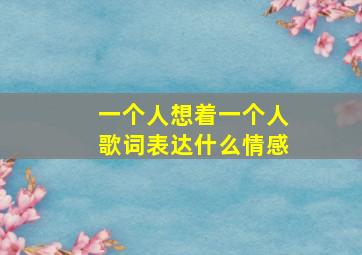 一个人想着一个人
歌词表达什么情感